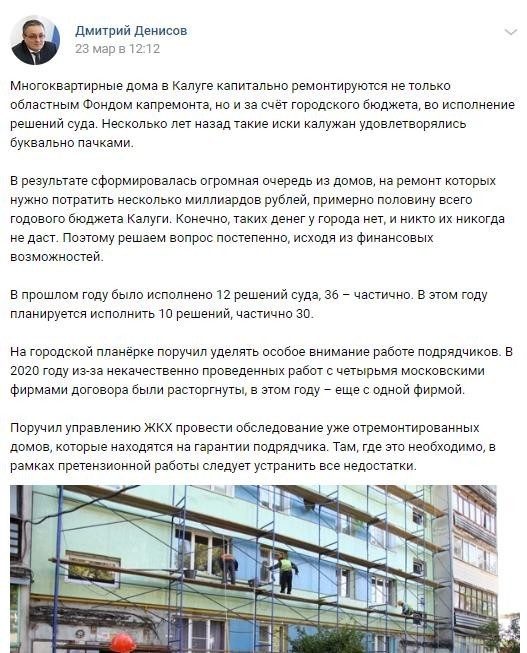 Дмитрий Денисов
23 мар в 12:12

Многоквартирные дома в Калуге капитально ремонтируются не только областным Фондом капремонта, но и за счёт городского бюджета, во исполнение решений суда. Несколько лет назад такие иски калужан удовлетворялись буквально пачками.

В результате сформировалась огромная очередь из домов, на ремонт которых нужно потратить несколько миллиардов рублей, примерно половину всего годового бюджета Калуги. Конечно, таких денег у города нет, и никто их никогда не даст. Поэтому решаем вопрос постепенно, исходя из финансовых возможностей.

В прошлом году было исполнено 12 решений суда, 36 – частично. В этом году планируется исполнить 10 решений, частично 30.

На городской планёрке поручил уделять особое внимание работе подрядчиков. В 2020 году из-за некачественно проведенных работ с четырьмя московскими фирмами договора были расторгнуты, в этом году – еще с одной фирмой.

Поручил управлению ЖКХ провести обследование уже отремонтированных домов, которые находятся на гарантии подрядчика. Там, где это необходимо, в рамках претензионной работы следует устранить все недостатки.